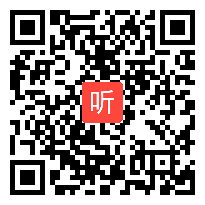 听